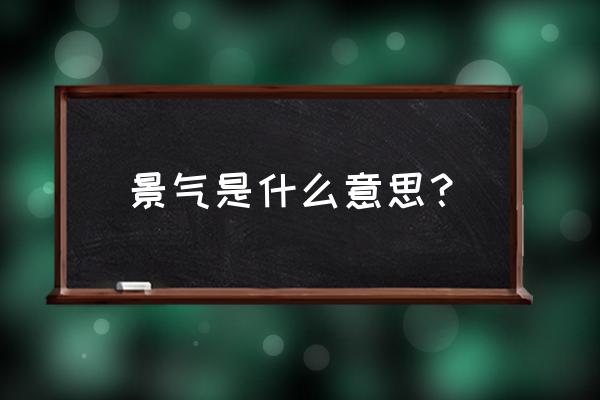 景气是什么意思？